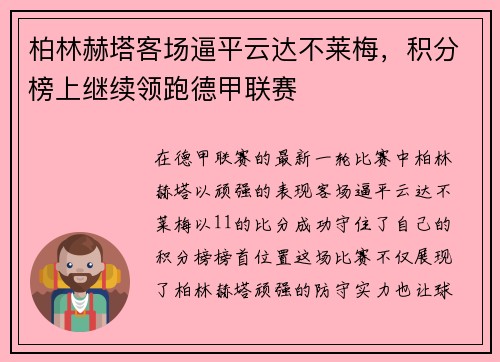 柏林赫塔客场逼平云达不莱梅，积分榜上继续领跑德甲联赛

在德甲联赛的最新一轮比赛中柏林赫塔以顽强的表现客场逼平云达不莱梅以11的比分成功守住了自己的积分榜榜首位置这场比赛不仅展现了柏林赫塔顽强的防守实力也让球